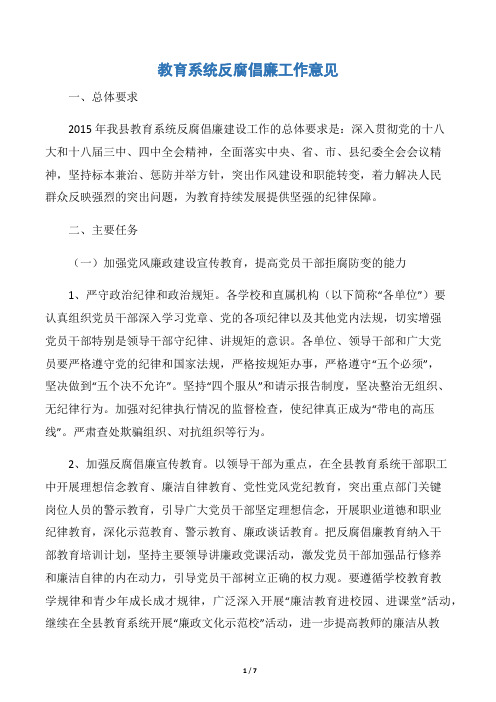 教育系统反腐倡廉工作意见

一、总体要求

2015 年我县教育系统反腐倡廉建设工作的总体要求是：深入贯彻党的十八大和十八届三中、四中全会精神，全面落实中央、省、市、县纪委全会会议精神，坚持标本兼治、惩防并举方针，突出作风建设和职能转变，着力解决人民群众反映强烈的突出问题，为教育持续发展提供坚强的纪律保障。

二、主要任务

（一）加强党风廉政建设宣传教育，提高党员干部拒腐防变的能力

1、严守政治纪律和政治规矩。各学校和直属机构（以下简称“各单位”）要认真组织党员干部深入学习党章、党的各项纪律以及其他党内法规，切实增强党员干部特别是领导干部守纪律、讲规矩的意识。各单位、领导干部和广大党员要严格遵守党的纪律和国家法规，严格按规矩办事，严格遵守“五个必须”，坚决做到“五个决不允许”。坚持“四个服从”和请示报告制度，坚决整治无组织、无纪律行为。加强对纪律执行情况的监督检查，使纪律真正成为“带电的高压线”。严肃查处欺骗组织、对抗组织等行为。

2、加强反腐倡廉宣传教育。以领导干部为重点，在全县教育系统干部职工中开展理想信念教育、廉洁自律教育、党性党风党纪教育，突出重点部门关键岗位人员的警示教育，引导广大党员干部坚定理想信念，开展职业道德和职业纪律教育，深化示范教育、警示教育、廉政谈话教育。把反腐倡廉教育纳入干部教育培训计划，坚持主要领导讲廉政党课活动，激发党员干部加强品行修养和廉洁自律的内在动力，引导党员干部树立正确的权力观。要遵循学校教育教学规律和青少年成长成才规律，广泛深入开展“廉洁教育进校园、进课堂”活动，继续在全县教育系统开展“廉政文化示范校”活动，进一步提高教师的廉洁从教

1 / 7